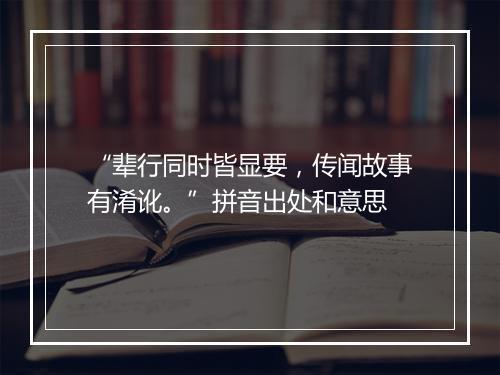 “辈行同时皆显要，传闻故事有淆讹。” 拼音出处和意思